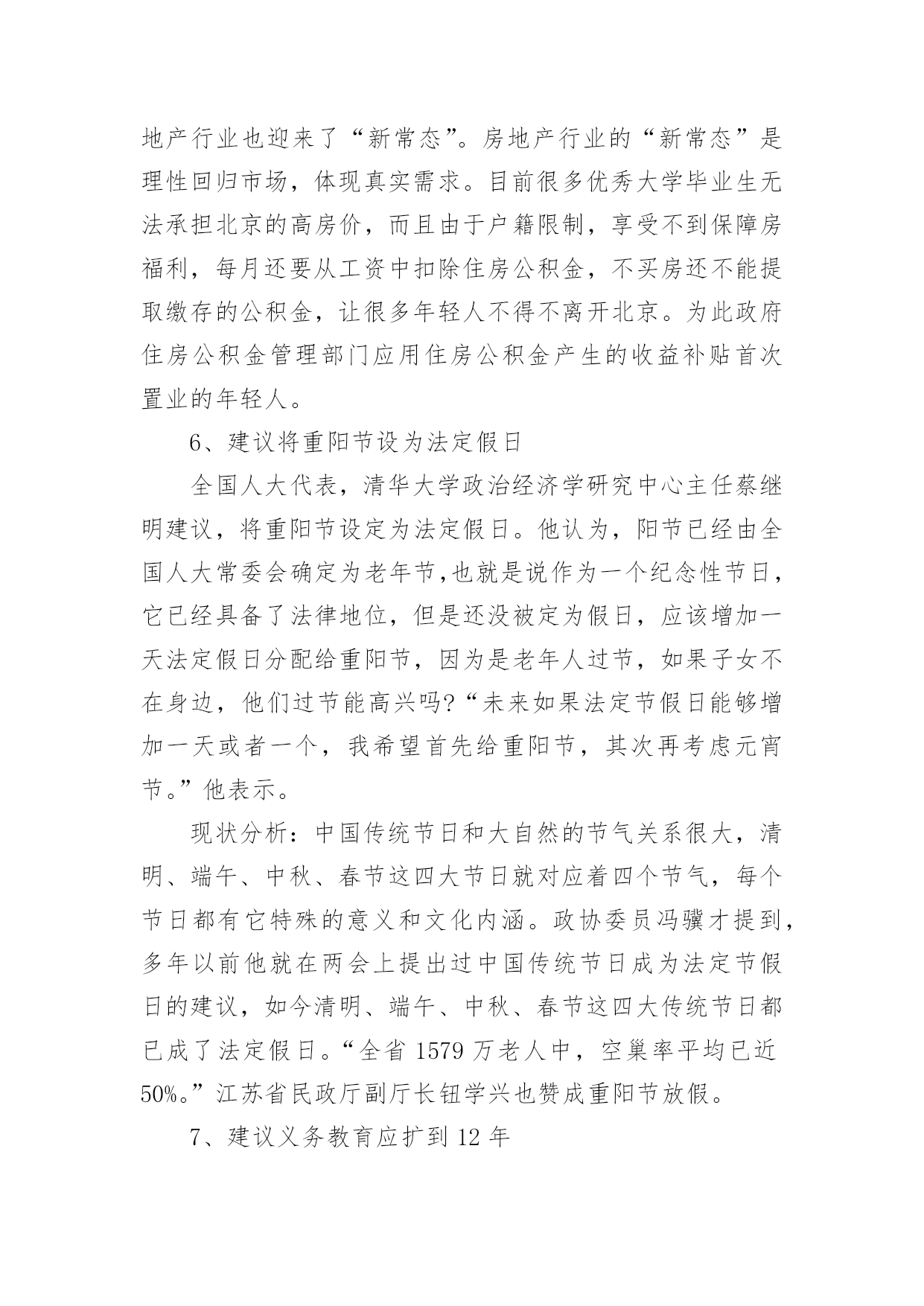 地产行业也迎来了“新常态”。房地产行业的“新常态”是理性回归市场，体现真实需求。目前很多优秀大学毕业生无法承担北京的高房价，而且由于户籍限制，享受不到保障房福利，每月还要从工资中扣除住房公积金，不买房还不能提取缴存的公积金，让很多年轻人不得不离开北京。为此政府住房公积金管理部门应用住房公积金产生的收益补贴首次置业的年轻人。

6、建议将重阳节设为法定假日

全国人大代表，清华大学政治经济学研究中心主任蔡继明建议，将重阳节设定为法定假日。他认为，阳节已经由全国人大常委会确定为老年节,也就是说作为一个纪念性节日，它已经具备了法律地位，但是还没被定为假日，应该增加一天法定假日分配给重阳节，因为是老年人过节，如果子女不在身边，他们过节能高兴吗?“未来如果法定节假日能够增加一天或者一个，我希望首先给重阳节，其次再考虑元宵节。”他表示。

现状分析：中国传统节日和大自然的节气关系很大，清明、端午、中秋、春节这四大节日就对应着四个节气，每个节日都有它特殊的意义和文化内涵。政协委员冯骥才提到，多年以前他就在两会上提出过中国传统节日成为法定节假日的建议，如今清明、端午、中秋、春节这四大传统节日都已成了法定假日。“全省 1579 万老人中，空巢率平均已近 50%。”江苏省民政厅副厅长钮学兴也赞成重阳节放假。

7、建议义务教育应扩到 12 年